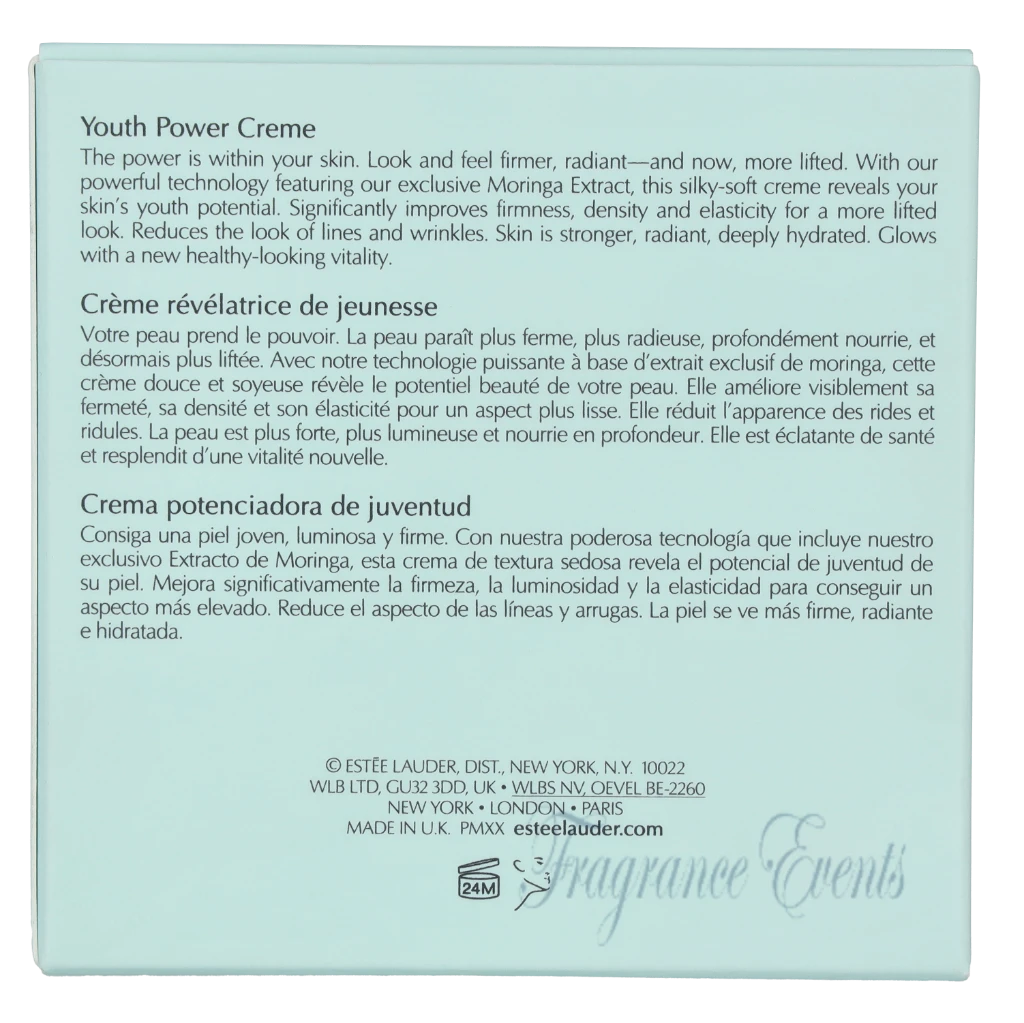 Youth Power Creme
The power is within your skin. Look and feel firmer, radiant—and now, more lifted. With our powerful technology featuring our exclusive Moringa Extract, this silky-soft creme reveals your skin's youth potential. Significantly improves firmness, density and elasticity for a more lifted look. Reduces the look of lines and wrinkles. Skin is stronger, radiant, deeply hydrated. Glows with a new healthy-looking vitality.

Crème révélatrice de jeunesse
Votre peau prend le pouvoir. La peau paraît plus ferme, plus radieuse, profondément nourrie, et désormais plus liftée. Avec notre technologie puissante à base d'extrait exclusif de moringa, cette crème douce et soyeuse révèle le potentiel beauté de votre peau. Elle améliore visiblement sa fermeté, sa densité et son élasticité pour un aspect plus lisse. Elle réduit l'apparence des rides et ridules. La peau est plus forte, plus lumineuse et nourrie en profondeur. Elle est éclatante de santé et resplendit d'une vitalité nouvelle.

Crema potenciadora de juventud
Consiga una piel joven, luminosa y firme. Con nuestra poderosa tecnología que incluye nuestro exclusivo Extracto de Moringa, esta crema de textura sedosa revela el potencial de juventud de su piel. Mejora significativamente la firmeza, la luminosidad y la elasticidad para conseguir un aspecto más elevado. Reduce el aspecto de las líneas y arrugas. La piel se ve más firme, radiante e hidratada.

© ESTĒE LAUDER, DIST., NEW YORK, N.Y. 10022
WLB LTD, GU32 3DD, UK • WLBS NV, OEVEL BE-2260
NEW YORK • LONDON • PARIS
MADE IN U.K. PMXX esteelauder.com

24M

Fragrance Events